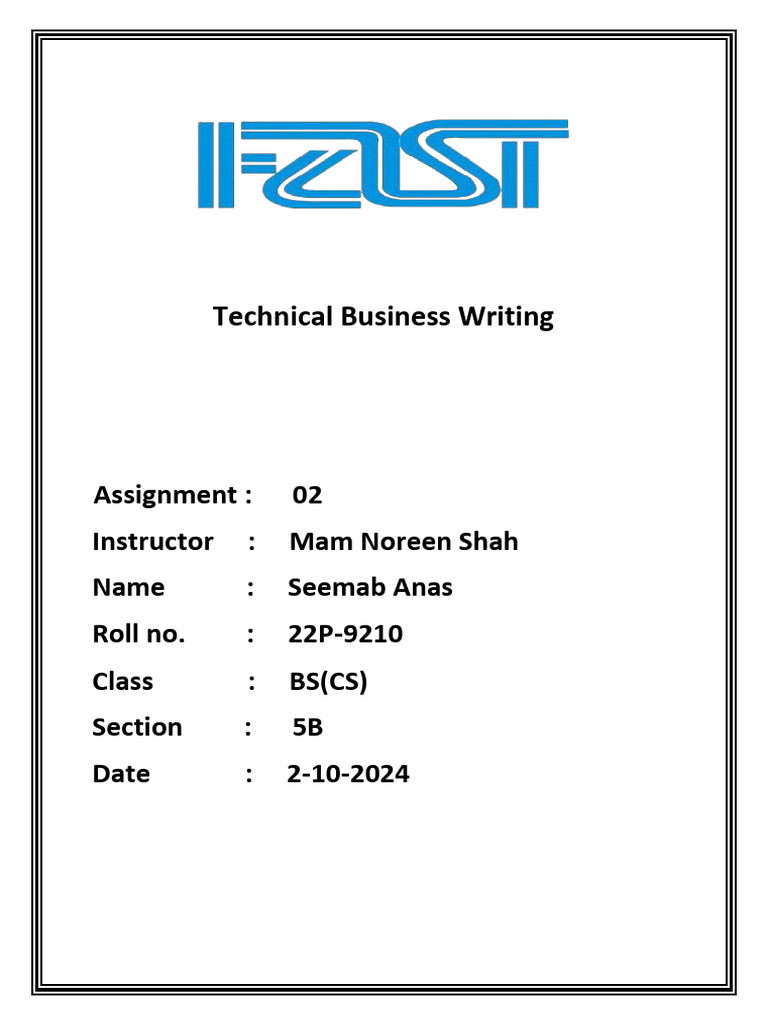 FAST

Technical Business Writing

Assignment : 02
Instructor : Mam Noreen Shah
Name : Seemab Anas
Roll no. : 22P-9210
Class : BS(CS)
Section : 5B
Date : 2-10-2024